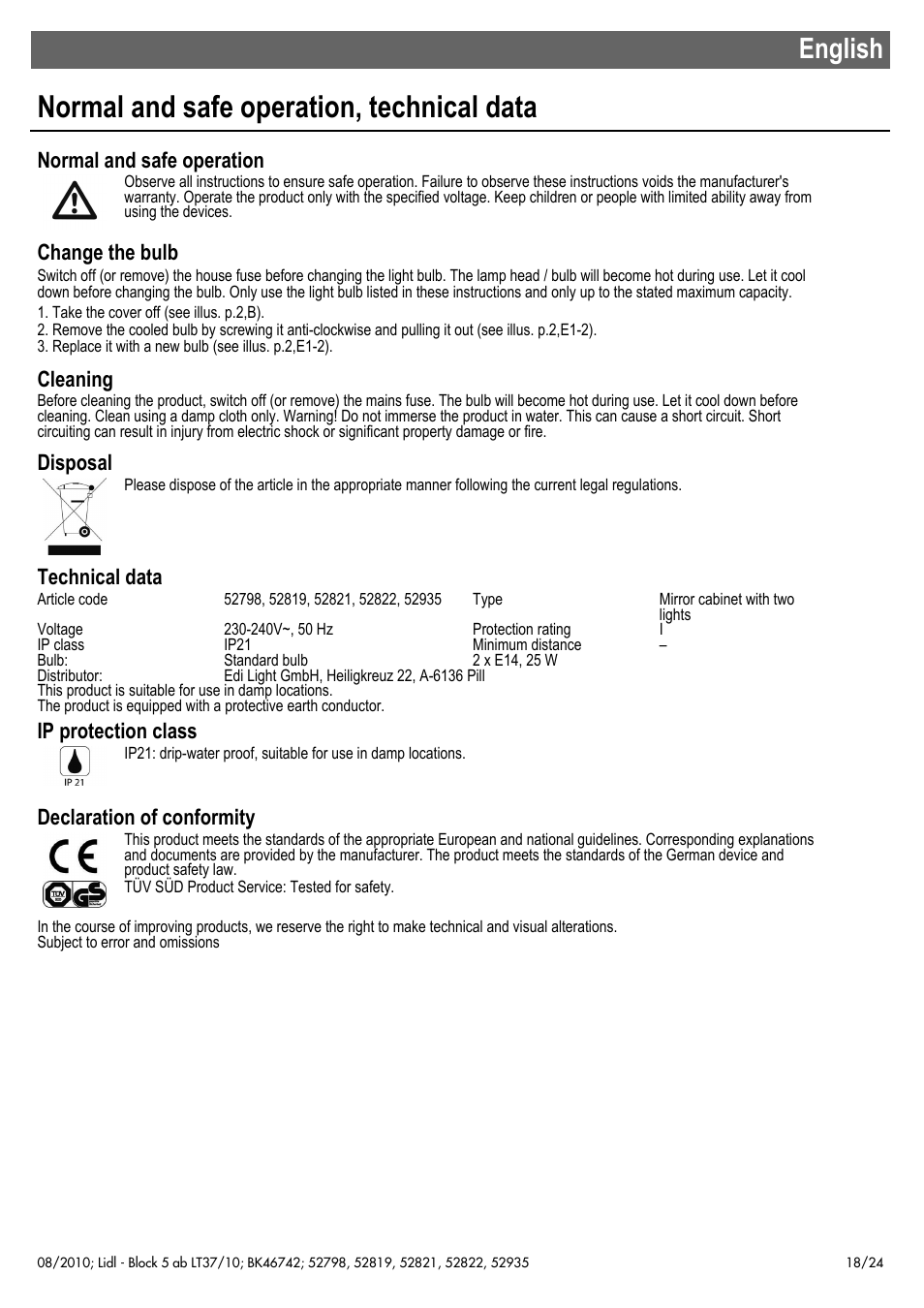 English

Normal and safe operation, technical data

Normal and safe operation
Observe all instructions to ensure safe operation. Failure to observe these instructions voids the manufacturer's warranty. Operate the product only with the specified voltage. Keep children or people with limited ability away from using the devices.

Change the bulb
Switch off (or remove) the house fuse before changing the light bulb. The lamp head / bulb will become hot during use. Let it cool down before changing the bulb. Only use the light bulb listed in these instructions and only up to the stated maximum capacity.
1. Take the cover off (see illus. p.2,B).
2. Remove the cooled bulb by screwing it anti-clockwise and pulling it out (see illus. p.2,E1-2).
3. Replace it with a new bulb (see illus. p.2,E1-2).

Cleaning
Before cleaning the product, switch off (or remove) the mains fuse. The bulb will become hot during use. Let it cool down before cleaning. Clean using a damp cloth only. Warning! Do not immerse the product in water. This can cause a short circuit. Short circuiting can result in injury from electric shock or significant property damage or fire.

Disposal
Please dispose of the article in the appropriate manner following the current legal regulations.

Technical data

| Article code | 52798, 52819, 52821, 52822, 52935 | Type | Mirror cabinet with two lights |
|---|---|---|---|
| Voltage | 230-240V~, 50 Hz | Protection rating | I |
| IP class | IP21 | Minimum distance | – |
| Bulb: | Standard bulb | 2 x E14, 25 W | |
| Distributor: | Edi Light GmbH, Heiligkreuz 22, A-6136 Pill | | |

This product is suitable for use in damp locations.
The product is equipped with a protective earth conductor.

IP protection class
IP 21
IP21: drip-water proof, suitable for use in damp locations.

Declaration of conformity
This product meets the standards of the appropriate European and national guidelines. Corresponding explanations and documents are provided by the manufacturer. The product meets the standards of the German device and product safety law.
TÜV SÜD Product Service: Tested for safety.

In the course of improving products, we reserve the right to make technical and visual alterations.
Subject to error and omissions

08/2010; Lidl - Block 5 ab LT37/10; BK46742; 52798, 52819, 52821, 52822, 52935 18/24